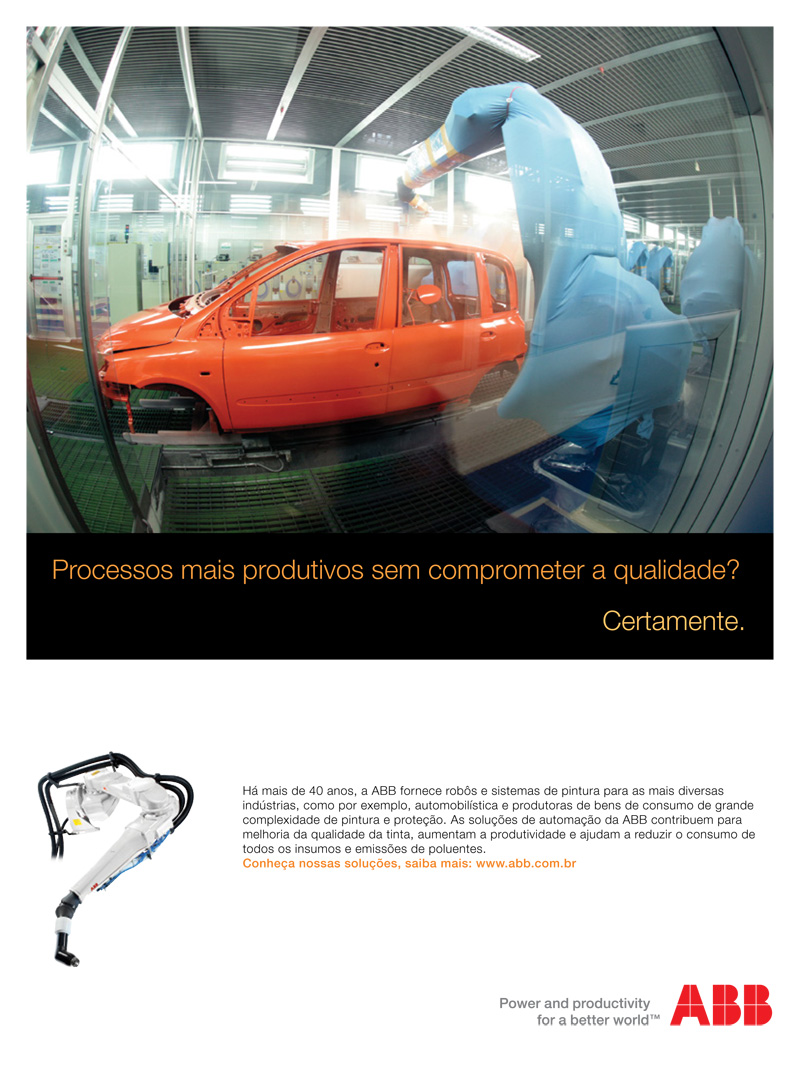 Processos mais produtivos sem comprometer a qualidade?

Certamente.

Há mais de 40 anos, a ABB fornece robôs e sistemas de pintura para as mais diversas indústrias, como por exemplo, automobilística e produtoras de bens de consumo de grande complexidade de pintura e proteção. As soluções de automação da ABB contribuem para melhoria da qualidade da tinta, aumentam a produtividade e ajudam a reduzir o consumo de todos os insumos e emissões de poluentes.
Conheça nossas soluções, saiba mais: www.abb.com.br

Power and productivity for a better world™

ABB